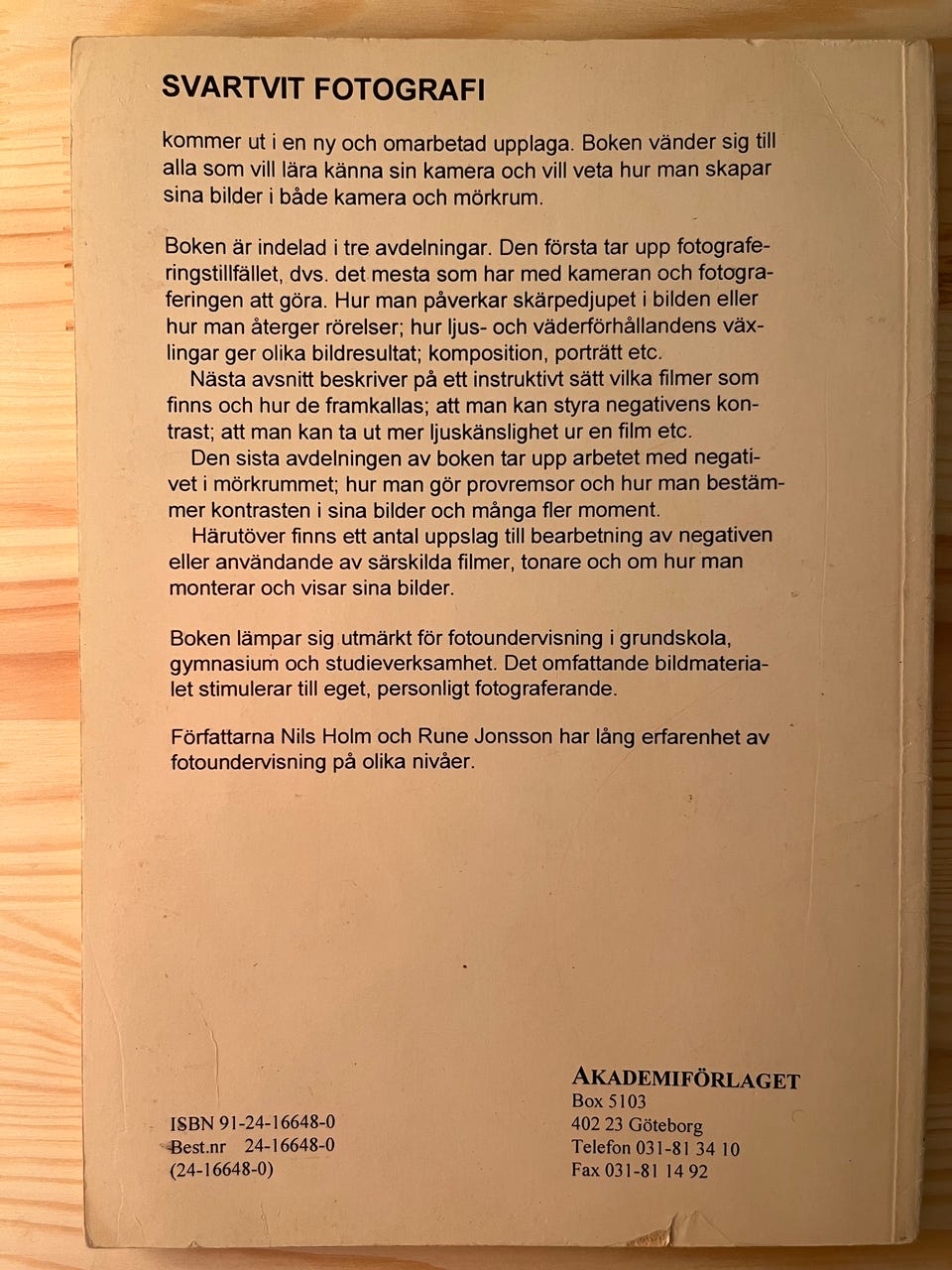 SVARTVIT FOTOGRAFI

kommer ut i en ny och omarbetad upplaga. Boken vänder sig till alla som vill lära känna sin kamera och vill veta hur man skapar sina bilder i både kamera och mörkrum.

Boken är indelad i tre avdelningar. Den första tar upp fotograferingstillfället, dvs. det mesta som har med kameran och fotograferingen att göra. Hur man påverkar skärpedjupet i bilden eller hur man återger rörelser; hur ljus- och väderförhållandens växlingar ger olika bildresultat; komposition, porträtt etc.

Nästa avsnitt beskriver på ett instruktivt sätt vilka filmer som finns och hur de framkallas; att man kan styra negativens kontrast; att man kan ta ut mer ljuskänslighet ur en film etc.

Den sista avdelningen av boken tar upp arbetet med negativet i mörkrummet; hur man gör provremsor och hur man bestämmer kontrasten i sina bilder och många fler moment.

Härutöver finns ett antal uppslag till bearbetning av negativen eller användande av särskilda filmer, tonare och om hur man monterar och visar sina bilder.

Boken lämpar sig utmärkt för fotoundervisning i grundskola, gymnasium och studieverksamhet. Det omfattande bildmaterialet stimulerar till eget, personligt fotograferande.

Författarna Nils Holm och Rune Jonsson har lång erfarenhet av fotoundervisning på olika nivåer.

ISBN 91-24-16648-0
Best.nr 24-16648-0
(24-16648-0)

AKADEMIFÖRLAGET
Box 5103
402 23 Göteborg
Telefon 031-81 34 10
Fax 031-81 14 92